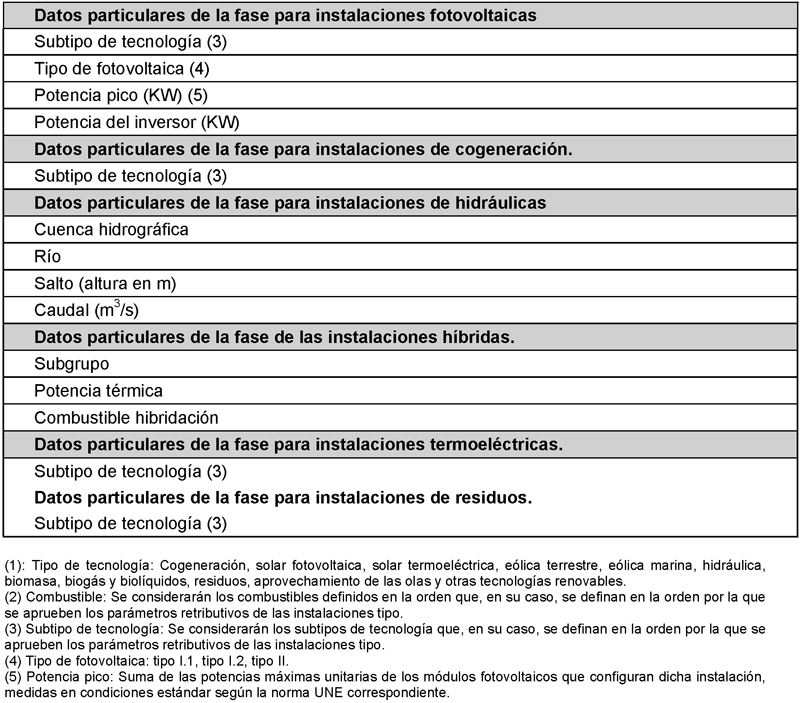 | Datos particulares de la fase para instalaciones fotovoltaicas |
|---|
| Subtipo de tecnología (3) |
| Tipo de fotovoltaica (4) |
| Potencia pico (KW) (5) |
| Potencia del inversor (KW) |
| **Datos particulares de la fase para instalaciones de cogeneración.** |
| Subtipo de tecnología (3) |
| **Datos particulares de la fase para instalaciones de hidráulicas** |
| Cuenca hidrográfica |
| Río |
| Salto (altura en m) |
| Caudal ($m^3/s$) |
| **Datos particulares de la fase de las instalaciones híbridas.** |
| Subgrupo |
| Potencia térmica |
| Combustible hibridación |
| **Datos particulares de la fase para instalaciones termoeléctricas.** |
| Subtipo de tecnología (3) |
| **Datos particulares de la fase para instalaciones de residuos.** |
| Subtipo de tecnología (3) |

(1): Tipo de tecnología: Cogeneración, solar fotovoltaica, solar termoeléctrica, eólica terrestre, eólica marina, hidráulica, biomasa, biogás y biolíquidos, residuos, aprovechamiento de las olas y otras tecnologías renovables.
(2) Combustible: Se considerarán los combustibles definidos en la orden que, en su caso, se definan en la orden por la que se aprueben los parámetros retributivos de las instalaciones tipo.
(3) Subtipo de tecnología: Se considerarán los subtipos de tecnología que, en su caso, se definan en la orden por la que se aprueben los parámetros retributivos de las instalaciones tipo.
(4) Tipo de fotovoltaica: tipo I.1, tipo I.2, tipo II.
(5) Potencia pico: Suma de las potencias máximas unitarias de los módulos fotovoltaicos que configuran dicha instalación, medidas en condiciones estándar según la norma UNE correspondiente.